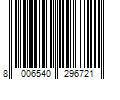 8 006540 296721